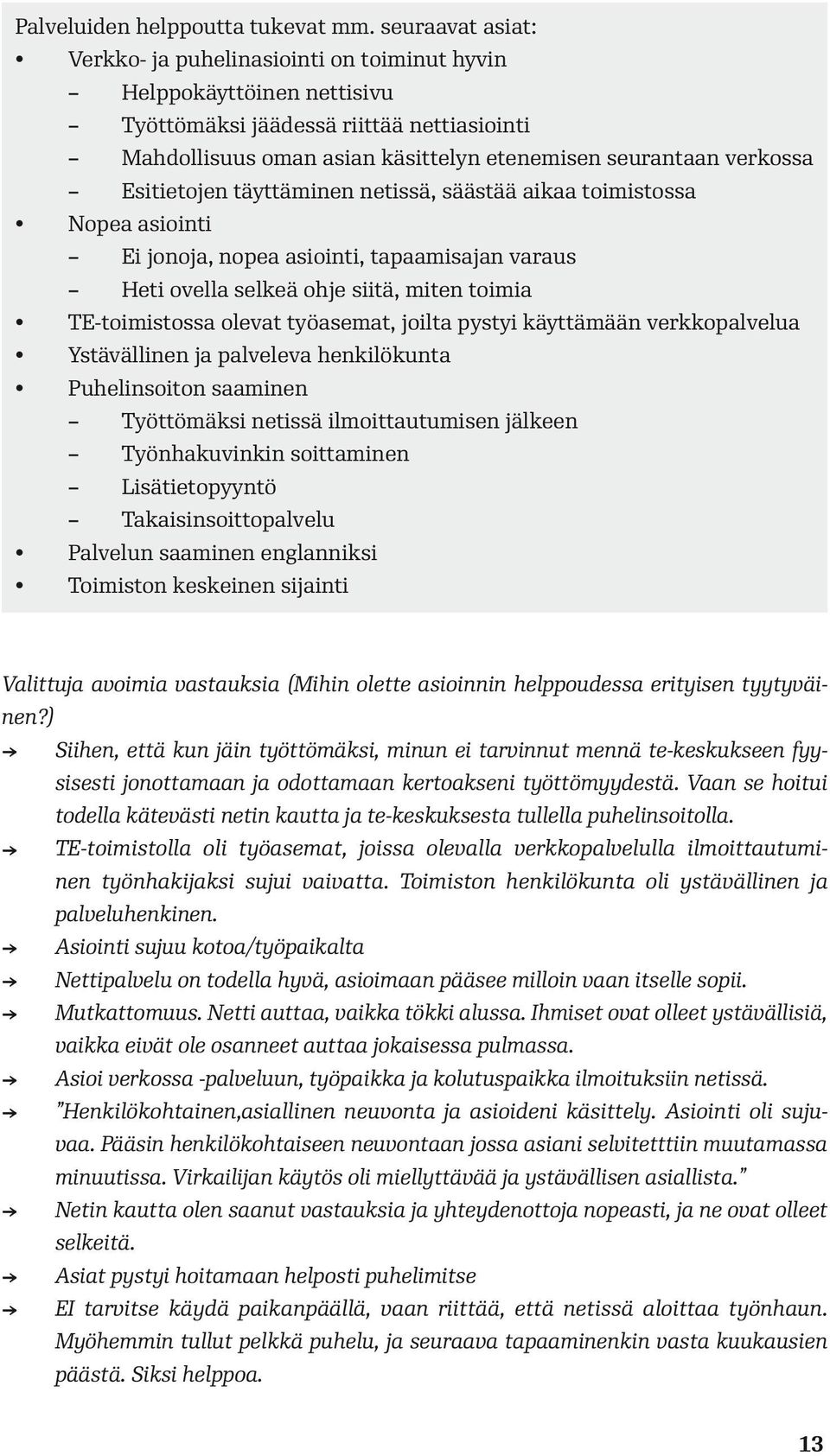 Palveluiden helppoutta tukevat mm. seuraavat asiat:

• Verkko- ja puhelinasiointi on toiminut hyvin
– Helppokäyttöinen nettisivu
– Työttömäksi jäädessä riittää nettiasiointi
– Mahdollisuus oman asian käsittelyn etenemisen seurantaan verkossa
– Esitietojen täyttäminen netissä, säästää aikaa toimistossa
• Nopea asiointi
– Ei jonoja, nopea asiointi, tapaamisajan varaus
– Heti ovella selkeä ohje siitä, miten toimia
• TE-toimistossa olevat työasemat, joilta pystyi käyttämään verkkopalvelua
• Ystävällinen ja palveleva henkilökunta
• Puhelinsoiton saaminen
– Työttömäksi netissä ilmoittautumisen jälkeen
– Työnhakuvinkin soittaminen
– Lisätietopyyntö
– Takaisinsoittopalvelu
• Palvelun saaminen englanniksi
• Toimiston keskeinen sijainti

Valittuja avoimia vastauksia (Mihin olette asioinnin helppoudessa erityisen tyytyväinen?)

➔ Siihen, että kun jäin työttömäksi, minun ei tarvinnut mennä te-keskukseen fyysisesti jonottamaan ja odottamaan kertoakseni työttömyydestä. Vaan se hoitui todella kätevästi netin kautta ja te-keskuksesta tullella puhelinsoitolla.
➔ TE-toimistolla oli työasemat, joissa olevalla verkkopalvelulla ilmoittautuminen työnhakijaksi sujui vaivatta. Toimiston henkilökunta oli ystävällinen ja palveluhenkinen.
➔ Asiointi sujuu kotoa/työpaikalta
➔ Nettipalvelu on todella hyvä, asioimaan pääsee milloin vaan itselle sopii.
➔ Mutkattomuus. Netti auttaa, vaikka tökki alussa. Ihmiset ovat olleet ystävällisiä, vaikka eivät ole osanneet auttaa jokaisessa pulmassa.
➔ Asioi verkossa -palveluun, työpaikka ja kolutuspaikka ilmoituksiin netissä.
➔ "Henkilökohtainen,asiallinen neuvonta ja asioideni käsittely. Asiointi oli sujuvaa. Pääsin henkilökohtaiseen neuvontaan jossa asiani selvitetttiin muutamassa minuutissa. Virkailijan käytös oli miellyttävää ja ystävällisen asiallista."
➔ Netin kautta olen saanut vastauksia ja yhteydenottoja nopeasti, ja ne ovat olleet selkeitä.
➔ Asiat pystyi hoitamaan helposti puhelimitse
➔ EI tarvitse käydä paikanpäällä, vaan riittää, että netissä aloittaa työnhaun. Myöhemmin tullut pelkkä puhelu, ja seuraava tapaaminenkin vasta kuukausien päästä. Siksi helppoa.

13